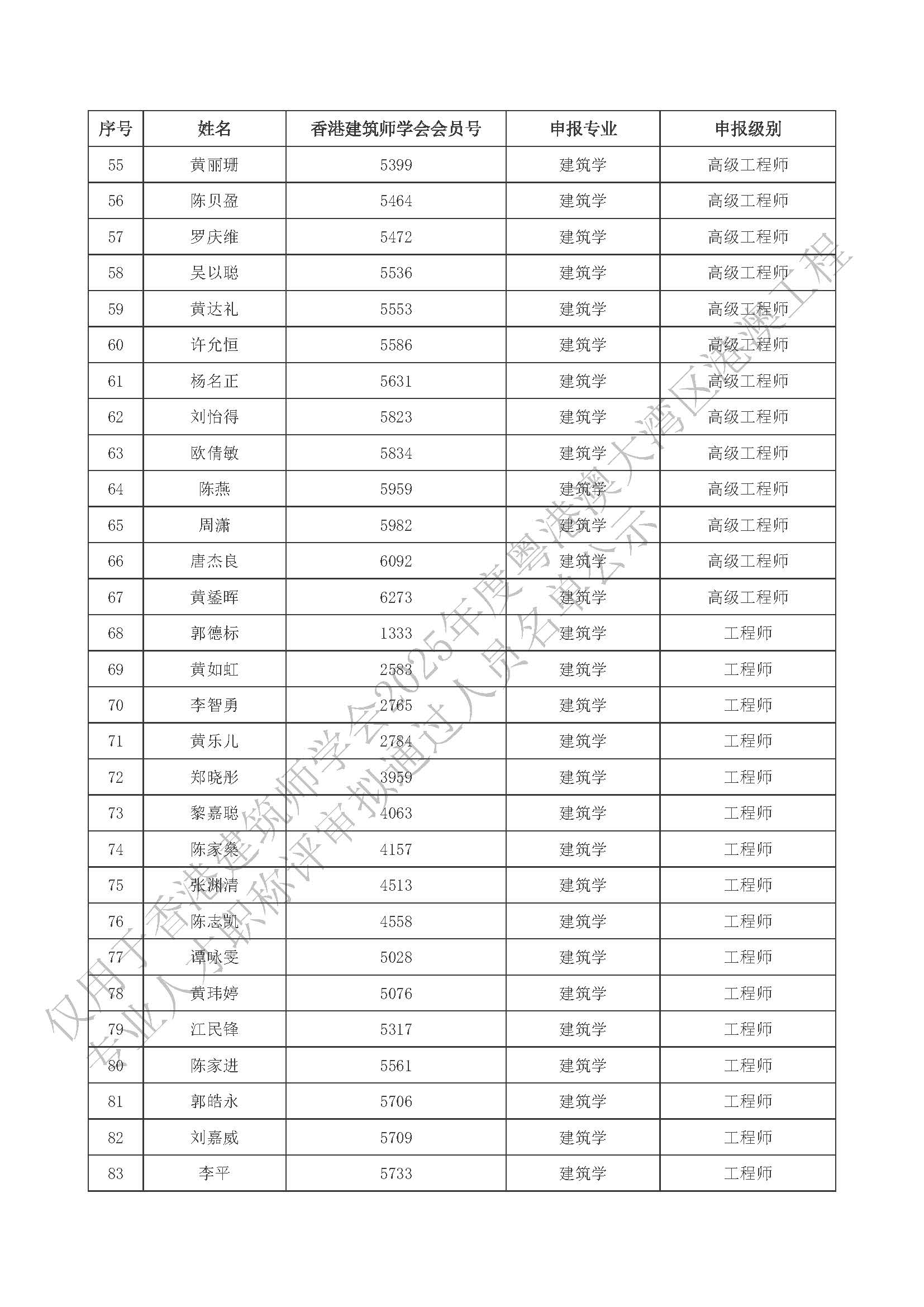 | 序号 | 姓名 | 香港建筑师学会会员号 | 申报专业 | 申报级别 |
|---|---|---|---|---|
| 55 | 黄丽珊 | 5399 | 建筑学 | 高级工程师 |
| 56 | 陈贝盈 | 5464 | 建筑学 | 高级工程师 |
| 57 | 罗庆维 | 5472 | 建筑学 | 高级工程师 |
| 58 | 吴以聪 | 5536 | 建筑学 | 高级工程师 |
| 59 | 黄达礼 | 5553 | 建筑学 | 高级工程师 |
| 60 | 许允恒 | 5586 | 建筑学 | 高级工程师 |
| 61 | 杨名正 | 5631 | 建筑学 | 高级工程师 |
| 62 | 刘怡得 | 5823 | 建筑学 | 高级工程师 |
| 63 | 欧倩敏 | 5834 | 建筑学 | 高级工程师 |
| 64 | 陈燕 | 5959 | 建筑学 | 高级工程师 |
| 65 | 周潇 | 5982 | 建筑学 | 高级工程师 |
| 66 | 唐杰良 | 6092 | 建筑学 | 高级工程师 |
| 67 | 黄鋈晖 | 6273 | 建筑学 | 高级工程师 |
| 68 | 郭德标 | 1333 | 建筑学 | 工程师 |
| 69 | 黄如虹 | 2583 | 建筑学 | 工程师 |
| 70 | 李智勇 | 2765 | 建筑学 | 工程师 |
| 71 | 黄乐儿 | 2784 | 建筑学 | 工程师 |
| 72 | 郑晓彤 | 3959 | 建筑学 | 工程师 |
| 73 | 黎嘉聪 | 4063 | 建筑学 | 工程师 |
| 74 | 陈家燊 | 4157 | 建筑学 | 工程师 |
| 75 | 张渊清 | 4513 | 建筑学 | 工程师 |
| 76 | 陈志凯 | 4558 | 建筑学 | 工程师 |
| 77 | 谭咏雯 | 5028 | 建筑学 | 工程师 |
| 78 | 黄玮婷 | 5076 | 建筑学 | 工程师 |
| 79 | 江民锋 | 5317 | 建筑学 | 工程师 |
| 80 | 陈家进 | 5561 | 建筑学 | 工程师 |
| 81 | 郭皓永 | 5706 | 建筑学 | 工程师 |
| 82 | 刘嘉威 | 5709 | 建筑学 | 工程师 |
| 83 | 李平 | 5733 | 建筑学 | 工程师 |

仅用于香港建筑师学会2025年度粤港澳大湾区港澳工程专业人才职称评审拟通过人员名单公示